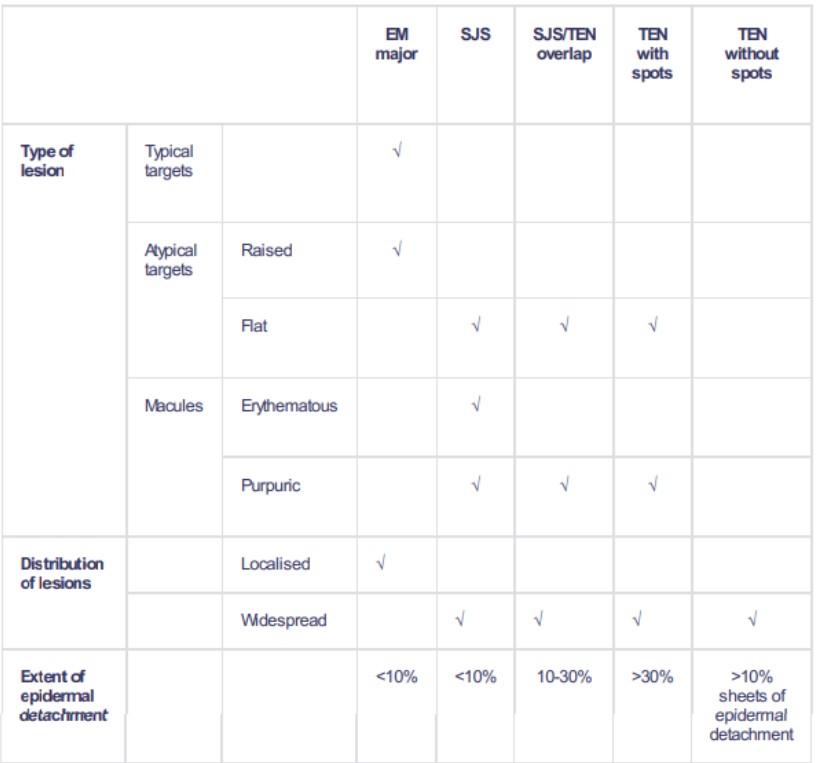 | | | | EM major | SJS | SJS/TEN overlap | TEN with spots | TEN without spots |
|---|---|---|---|---|---|---|---|
| Type of lesion | Typical targets | | √ | | | | |
| | Atypical targets | Raised | √ | | | | |
| | | Flat | | √ | √ | √ | |
| | Macules | Erythematous | | √ | | | |
| | | Purpuric | | √ | √ | √ | |
| Distribution of lesions | | Localised | √ | | | | |
| | | Widespread | | √ | √ | √ | √ |
| Extent of epidermal detachment | | | <10% | <10% | 10-30% | >30% | >10% sheets of epidermal detachment |